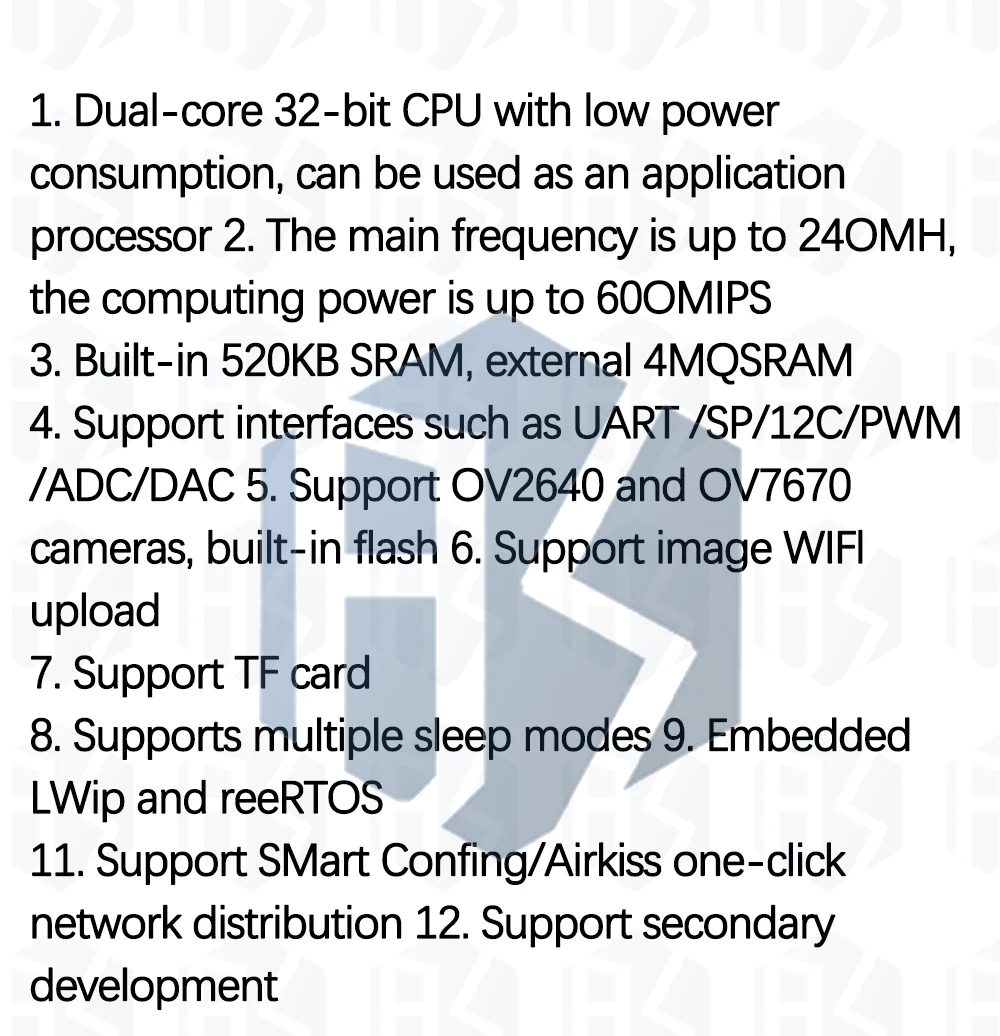 1. Dual-core 32-bit CPU with low power consumption, can be used as an application processor 2. The main frequency is up to 24OMH, the computing power is up to 60OMIPS

3. Built-in 520KB SRAM, external 4MQSRAM

4. Support interfaces such as UART /SP/12C/PWM /ADC/DAC 5. Support OV2640 and OV7670 cameras, built-in flash 6. Support image WIFl upload

7. Support TF card

8. Supports multiple sleep modes 9. Embedded LWip and reeRTOS

11. Support SMart Confing/Airkiss one-click network distribution 12. Support secondary development